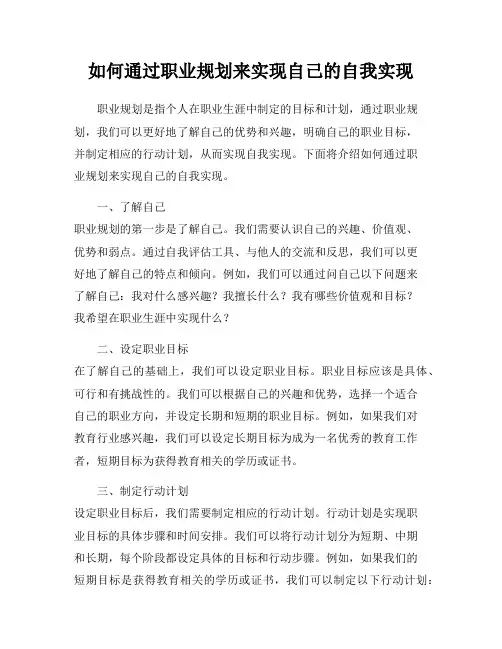 如何通过职业规划来实现自己的自我实现

职业规划是指个人在职业生涯中制定的目标和计划，通过职业规划，我们可以更好地了解自己的优势和兴趣，明确自己的职业目标，并制定相应的行动计划，从而实现自我实现。下面将介绍如何通过职业规划来实现自己的自我实现。

一、了解自己

职业规划的第一步是了解自己。我们需要认识自己的兴趣、价值观、优势和弱点。通过自我评估工具、与他人的交流和反思，我们可以更好地了解自己的特点和倾向。例如，我们可以通过问自己以下问题来了解自己：我对什么感兴趣？我擅长什么？我有哪些价值观和目标？我希望在职业生涯中实现什么？

二、设定职业目标

在了解自己的基础上，我们可以设定职业目标。职业目标应该是具体、可行和有挑战性的。我们可以根据自己的兴趣和优势，选择一个适合自己的职业方向，并设定长期和短期的职业目标。例如，如果我们对教育行业感兴趣，我们可以设定长期目标为成为一名优秀的教育工作者，短期目标为获得教育相关的学历或证书。

三、制定行动计划

设定职业目标后，我们需要制定相应的行动计划。行动计划是实现职业目标的具体步骤和时间安排。我们可以将行动计划分为短期、中期和长期，每个阶段都设定具体的目标和行动步骤。例如，如果我们的短期目标是获得教育相关的学历或证书，我们可以制定以下行动计划：